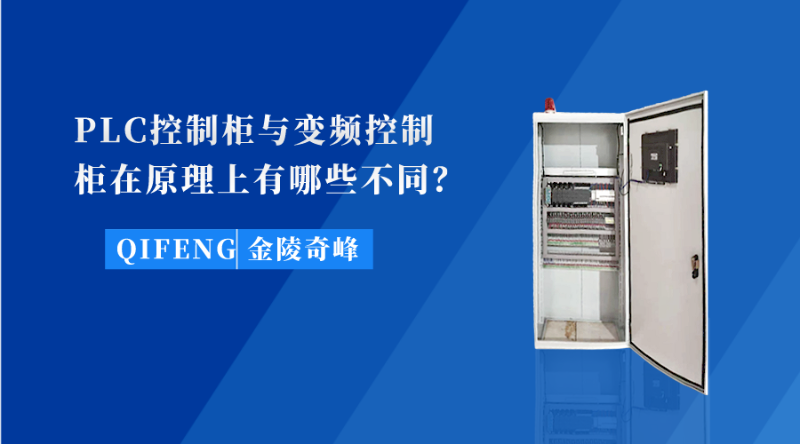 PLC控制柜与变频控制柜在原理上有哪些不同?

QIFENG 金陵奇峰